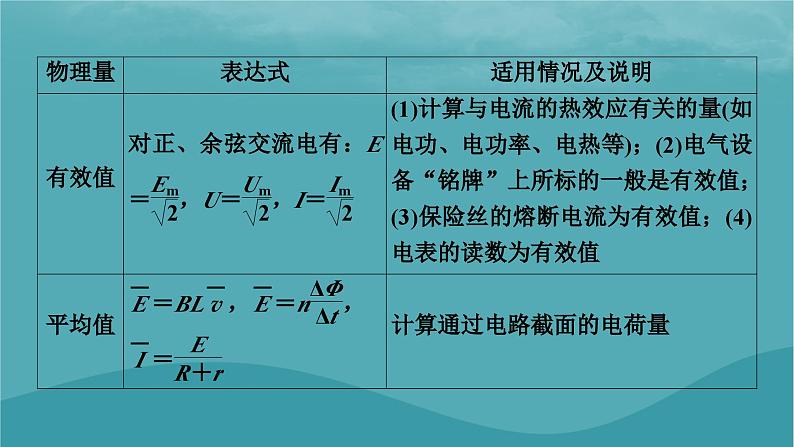 | 物理量 | 表达式 | 适用情况及说明 |
|---|---|---|
| 有效值 | 对正、余弦交流电有：$E=\frac{E_m}{\sqrt{2}}$，$U=\frac{U_m}{\sqrt{2}}$，$I=\frac{I_m}{\sqrt{2}}$ | (1)计算与电流的热效应有关的量(如电功、电功率、电热等)；(2)电气设备“铭牌”上所标的一般是有效值；(3)保险丝的熔断电流为有效值；(4)电表的读数为有效值 |
| 平均值 | $\overline{E}=BL\overline{v}$，$\overline{E}=n\frac{\Delta\Phi}{\Delta t}$，$\overline{I}=\frac{E}{R+r}$ | 计算通过电路截面的电荷量 |